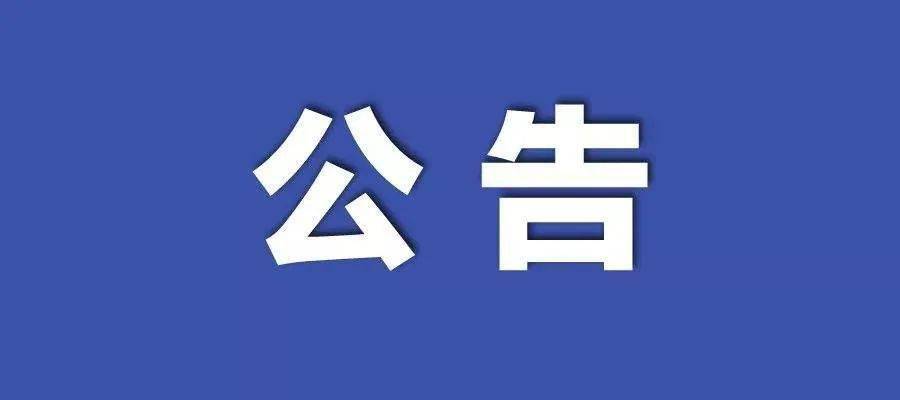 公告